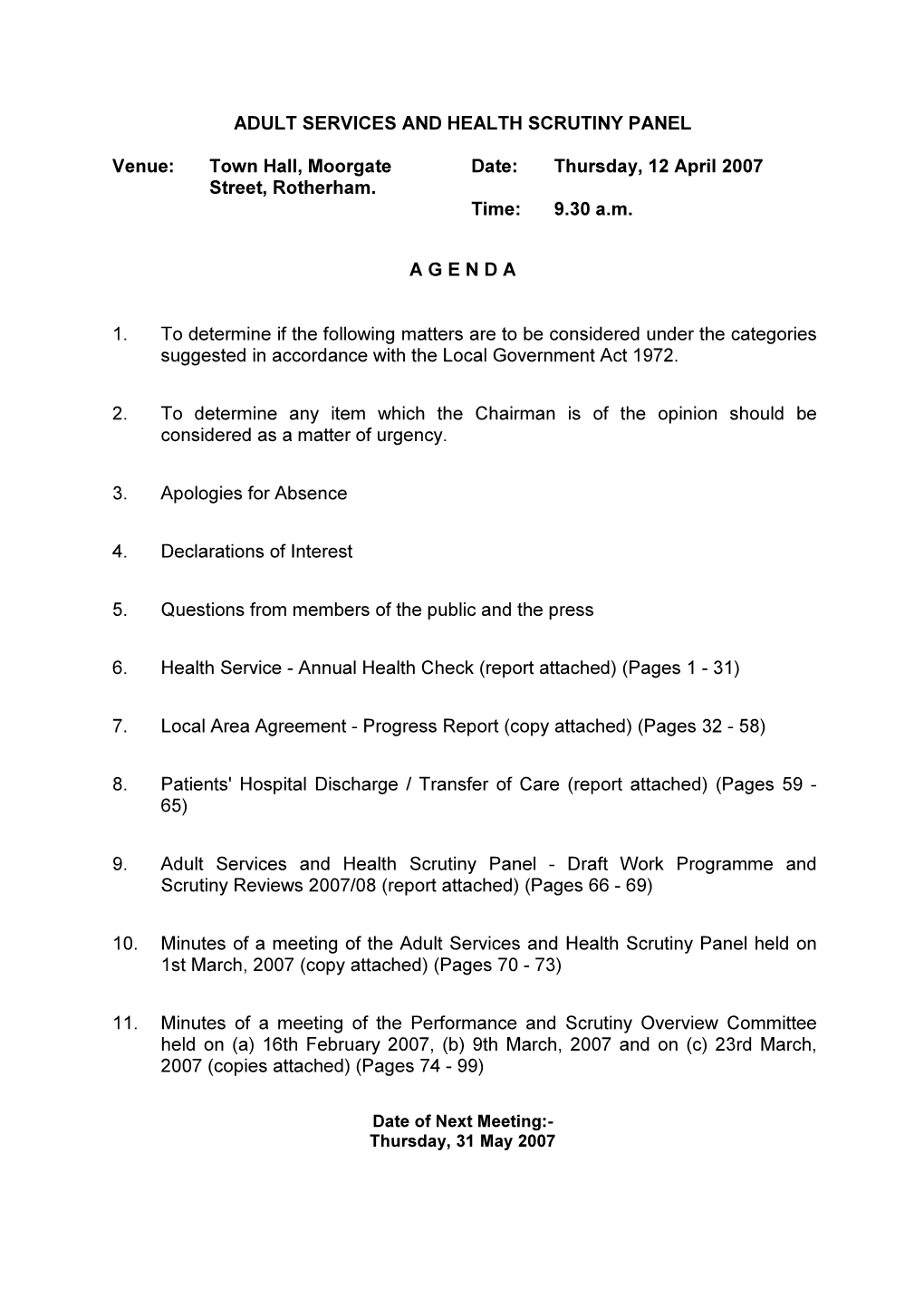 ADULT SERVICES AND HEALTH SCRUTINY PANEL

Venue: Town Hall, Moorgate Street, Rotherham.

Date: Thursday, 12 April 2007

Time: 9.30 a.m.

A G E N D A

1. To determine if the following matters are to be considered under the categories suggested in accordance with the Local Government Act 1972.

2. To determine any item which the Chairman is of the opinion should be considered as a matter of urgency.

3. Apologies for Absence

4. Declarations of Interest

5. Questions from members of the public and the press

6. Health Service - Annual Health Check (report attached) (Pages 1 - 31)

7. Local Area Agreement - Progress Report (copy attached) (Pages 32 - 58)

8. Patients' Hospital Discharge / Transfer of Care (report attached) (Pages 59 - 65)

9. Adult Services and Health Scrutiny Panel - Draft Work Programme and Scrutiny Reviews 2007/08 (report attached) (Pages 66 - 69)

10. Minutes of a meeting of the Adult Services and Health Scrutiny Panel held on 1st March, 2007 (copy attached) (Pages 70 - 73)

11. Minutes of a meeting of the Performance and Scrutiny Overview Committee held on (a) 16th February 2007, (b) 9th March, 2007 and on (c) 23rd March, 2007 (copies attached) (Pages 74 - 99)

Date of Next Meeting:-
Thursday, 31 May 2007